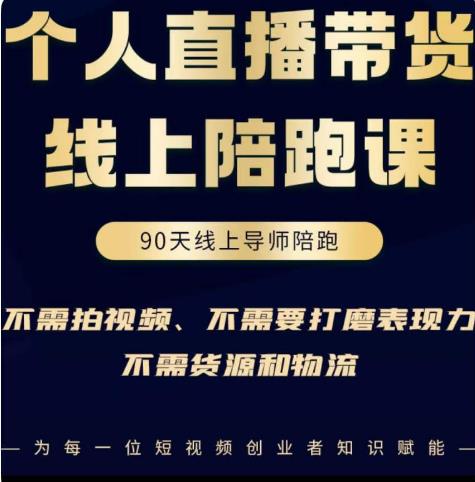 个人直播带货
线上陪跑课

90天线上导师陪跑

不需拍视频、不需要打磨表现力
不需货源和物流

— 为每一位短视频创业者知识赋能 —